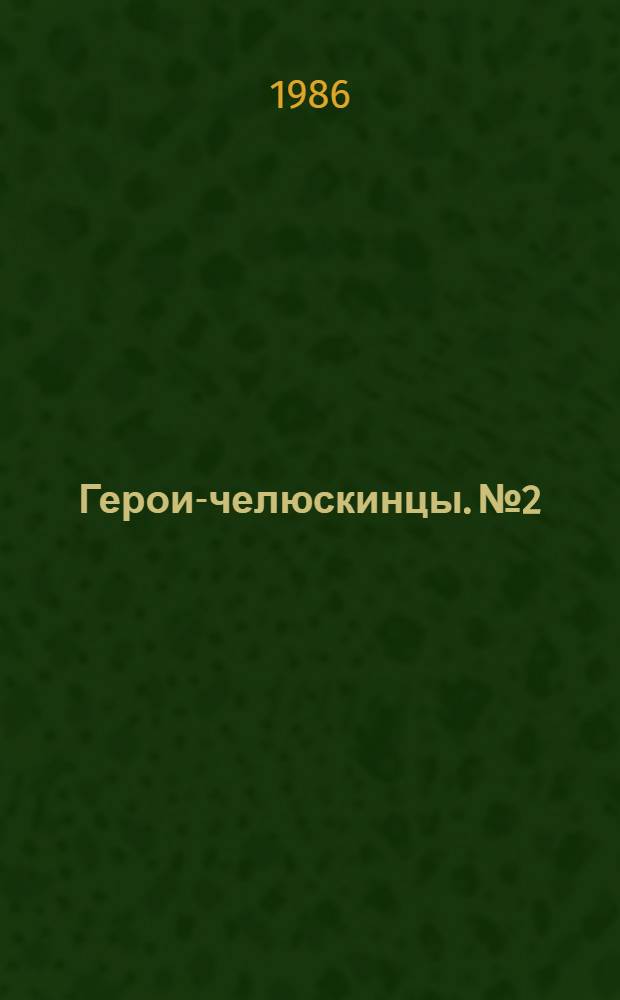 1986

Герои-челюскинцы. №2